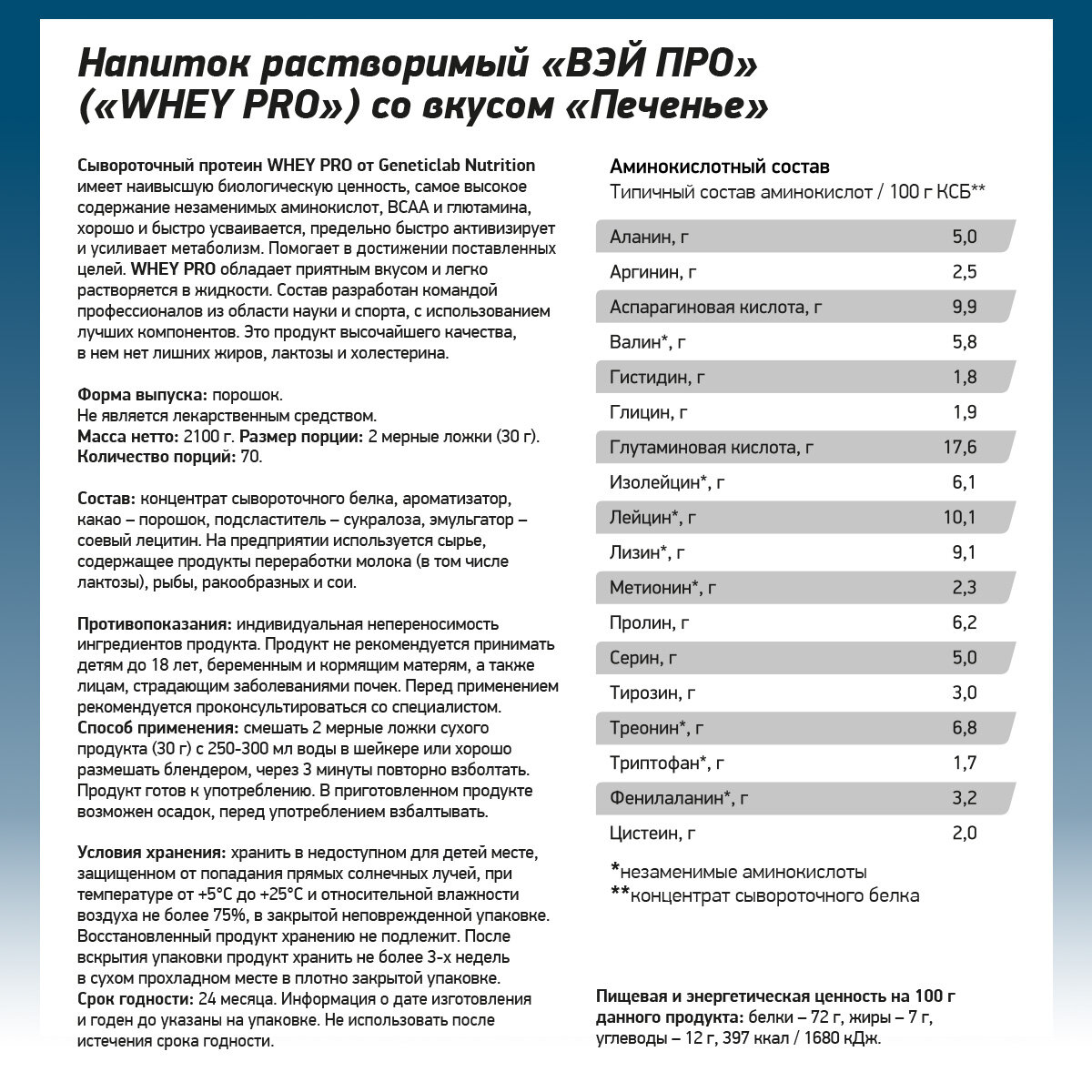 Напиток растворимый «ВЭЙ ПРО» («WHEY PRO») со вкусом «Печенье»

Сывороточный протеин WHEY PRO от Geneticlab Nutrition имеет наивысшую биологическую ценность, самое высокое содержание незаменимых аминокислот, BCAA и глютамина, хорошо и быстро усваивается, предельно быстро активизирует и усиливает метаболизм. Помогает в достижении поставленных целей. WHEY PRO обладает приятным вкусом и легко растворяется в жидкости. Состав разработан командой профессионалов из области науки и спорта, с использованием лучших компонентов. Это продукт высочайшего качества, в нем нет лишних жиров, лактозы и холестерина.

Форма выпуска: порошок.
Не является лекарственным средством.
Масса нетто: 2100 г. Размер порции: 2 мерные ложки (30 г).
Количество порций: 70.

Состав: концентрат сывороточного белка, ароматизатор, какао – порошок, подсластитель – сукралоза, эмульгатор – соевый лецитин. На предприятии используется сырье, содержащее продукты переработки молока (в том числе лактозы), рыбы, ракообразных и сои.

Противопоказания: индивидуальная непереносимость ингредиентов продукта. Продукт не рекомендуется принимать детям до 18 лет, беременным и кормящим матерям, а также лицам, страдающим заболеваниями почек. Перед применением рекомендуется проконсультироваться со специалистом.
Способ применения: смешать 2 мерные ложки сухого продукта (30 г) с 250-300 мл воды в шейкере или хорошо размешать блендером, через 3 минуты повторно взболтать. Продукт готов к употреблению. В приготовленном продукте возможен осадок, перед употреблением взбалтывать.

Условия хранения: хранить в недоступном для детей месте, защищенном от попадания прямых солнечных лучей, при температуре от +5°С до +25°С и относительной влажности воздуха не более 75%, в закрытой неповрежденной упаковке. Восстановленный продукт хранению не подлежит. После вскрытия упаковки продукт хранить не более 3-х недель в сухом прохладном месте в плотно закрытой упаковке.
Срок годности: 24 месяца. Информация о дате изготовления и годен до указаны на упаковке. Не использовать после истечения срока годности.

Аминокислотный состав
Типичный состав аминокислот / 100 г КСБ**

| | |
|---|---|
| Аланин, г | 5,0 |
| Аргинин, г | 2,5 |
| Аспарагиновая кислота, г | 9,9 |
| Валин*, г | 5,8 |
| Гистидин, г | 1,8 |
| Глицин, г | 1,9 |
| Глутаминовая кислота, г | 17,6 |
| Изолейцин*, г | 6,1 |
| Лейцин*, г | 10,1 |
| Лизин*, г | 9,1 |
| Метионин*, г | 2,3 |
| Пролин, г | 6,2 |
| Серин, г | 5,0 |
| Тирозин, г | 3,0 |
| Треонин*, г | 6,8 |
| Триптофан*, г | 1,7 |
| Фенилаланин*, г | 3,2 |
| Цистеин, г | 2,0 |

*незаменимые аминокислоты
**концентрат сывороточного белка

Пищевая и энергетическая ценность на 100 г данного продукта: белки – 72 г, жиры – 7 г, углеводы – 12 г, 397 ккал / 1680 кДж.